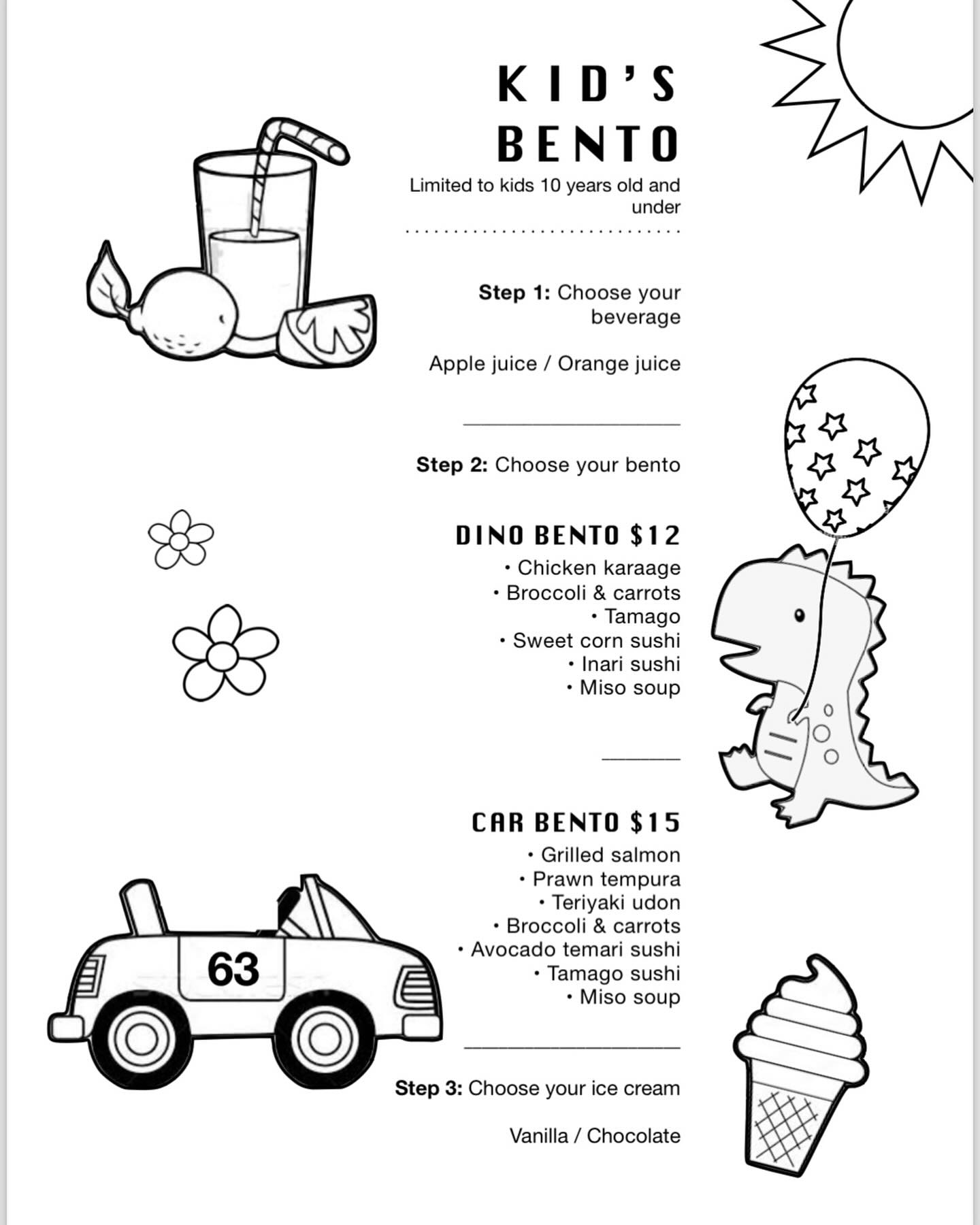 KID'S
BENTO

Limited to kids 10 years old and under

Step 1: Choose your beverage

Apple juice / Orange juice

Step 2: Choose your bento

DINO BENTO $12
• Chicken karaage
• Broccoli & carrots
• Tamago
• Sweet corn sushi
• Inari sushi
• Miso soup

CAR BENTO $15
• Grilled salmon
• Prawn tempura
• Teriyaki udon
• Broccoli & carrots
• Avocado temari sushi
• Tamago sushi
• Miso soup

63

Step 3: Choose your ice cream

Vanilla / Chocolate